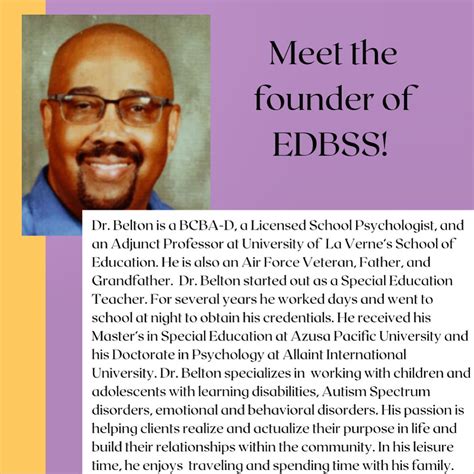 Meet the founder of EDBSS!

Dr. Belton is a BCBA-D, a Licensed School Psychologist, and an Adjunct Professor at University of La Verne's School of Education. He is also an Air Force Veteran, Father, and Grandfather. Dr. Belton started out as a Special Education Teacher. For several years he worked days and went to school at night to obtain his credentials. He received his Master's in Special Education at Azusa Pacific University and his Doctorate in Psychology at Allaint International University. Dr. Belton specializes in working with children and adolescents with learning disabilities, Autism Spectrum disorders, emotional and behavioral disorders. His passion is helping clients realize and actualize their purpose in life and build their relationships within the community. In his leisure time, he enjoys traveling and spending time with his family.